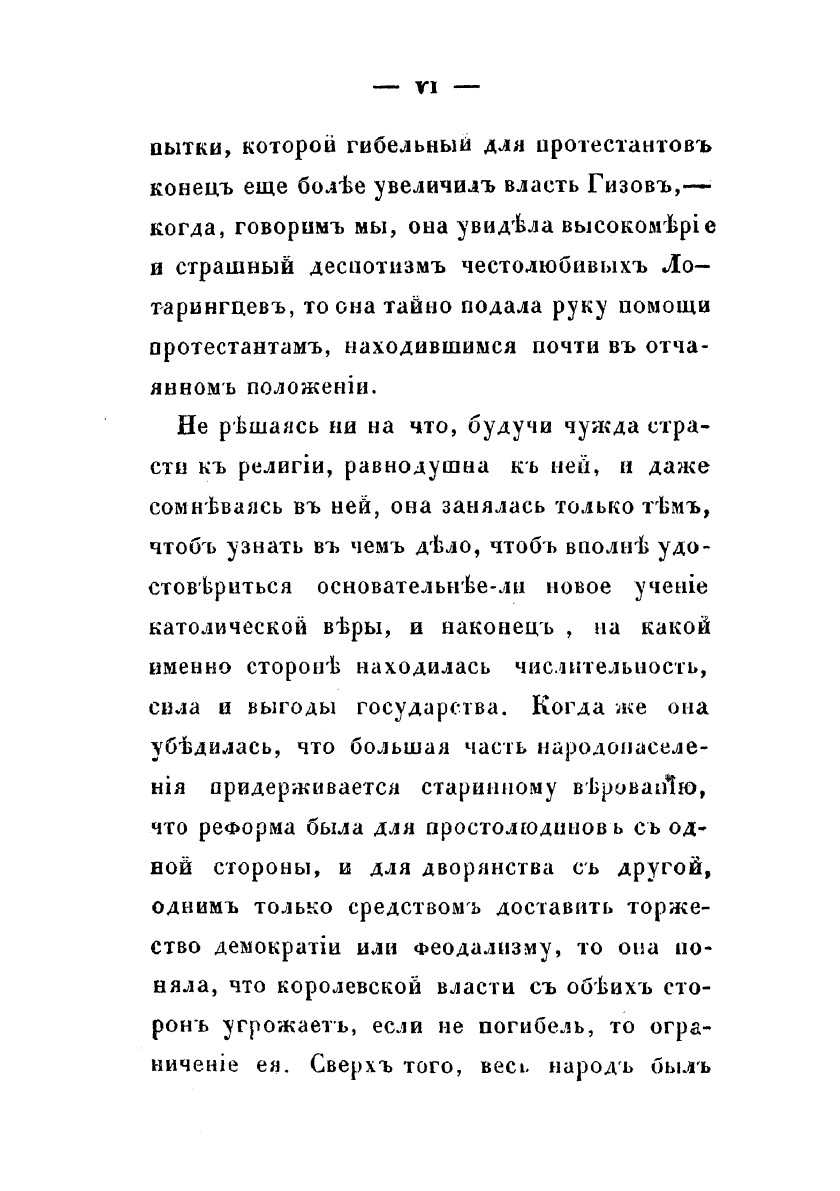 — VI —

пытки, которой гибельный для протестантовъ конецъ еще болѣе увеличилъ власть Гизовъ,— когда, говоримъ мы, она увидѣла высокомѣріе и страшный деспотизмъ честолюбивыхъ Лотарингцевъ, то она тайно подала руку помощи протестантамъ, находившимся почти въ отчаянномъ положеніи.

Не рѣшаясь ни на что, будучи чужда страсти къ религіи, равнодушна къ ней, и даже сомнѣваясь въ ней, она занялась только тѣмъ, чтобъ узнать въ чемъ дѣло, чтобъ вполнѣ удостовѣриться основательнѣе-ли новое ученіе католической вѣры, и наконецъ, на какой именно сторонѣ находилась числительность, сила и выгоды государства. Когда же она убѣдилась, что большая часть народонаселенія придерживается старинному вѣрованію, что реформа была для простолюдиновъ съ одной стороны, и для дворянства съ другой, однимъ только средствомъ доставить торжество демократіи или феодализму, то она поняла, что королевской власти съ обѣихъ сторонъ угрожаетъ, если не погибель, то ограниченіе ея. Сверхъ того, весь народъ былъ